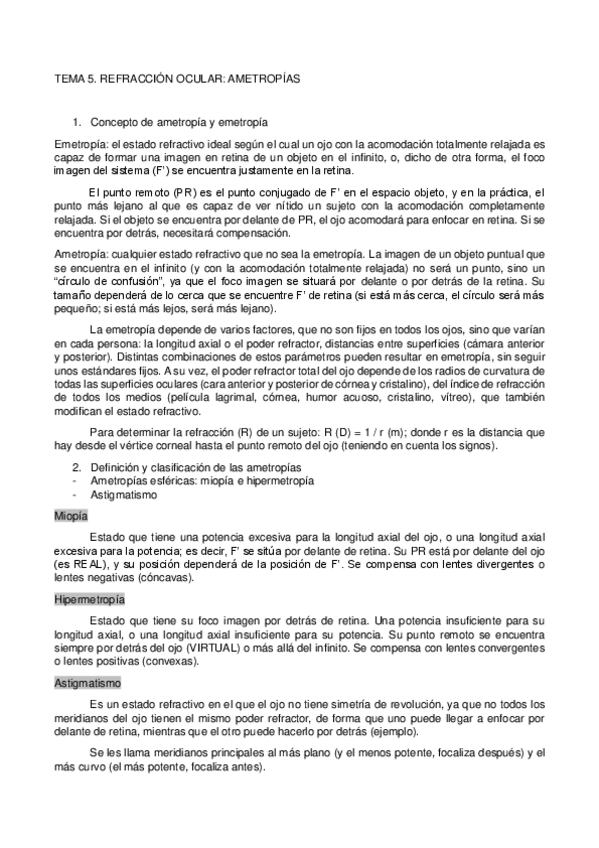 TEMA 5. REFRACCIÓN OCULAR: AMETROPÍAS

1. Concepto de ametropía y emetropía

Emetropía: el estado refractivo ideal según el cual un ojo con la acomodación totalmente relajada es capaz de formar una imagen en retina de un objeto en el infinito, o, dicho de otra forma, el foco imagen del sistema (F') se encuentra justamente en la retina.

El punto remoto (PR) es el punto conjugado de F' en el espacio objeto, y en la práctica, el punto más lejano al que es capaz de ver nítido un sujeto con la acomodación completamente relajada. Si el objeto se encuentra por delante de PR, el ojo acomodará para enfocar en retina. Si se encuentra por detrás, necesitará compensación.

Ametropía: cualquier estado refractivo que no sea la emetropía. La imagen de un objeto puntual que se encuentra en el infinito (y con la acomodación totalmente relajada) no será un punto, sino un "círculo de confusión", ya que el foco imagen se situará por delante o por detrás de la retina. Su tamaño dependerá de lo cerca que se encuentre F' de retina (si está más cerca, el círculo será más pequeño; si está más lejos, será más lejano).

La emetropía depende de varios factores, que no son fijos en todos los ojos, sino que varían en cada persona: la longitud axial o el poder refractor, distancias entre superficies (cámara anterior y posterior). Distintas combinaciones de estos parámetros pueden resultar en emetropía, sin seguir unos estándares fijos. A su vez, el poder refractor total del ojo depende de los radios de curvatura de todas las superficies oculares (cara anterior y posterior de córnea y cristalino), del índice de refracción de todos los medios (película lagrimal, córnea, humor acuoso, cristalino, vítreo), que también modifican el estado refractivo.

Para determinar la refracción (R) de un sujeto: R (D) = 1 / r (m); donde r es la distancia que hay desde el vértice corneal hasta el punto remoto del ojo (teniendo en cuenta los signos).

2. Definición y clasificación de las ametropías
- Ametropías esféricas: miopía e hipermetropía
- Astigmatismo

Miopía

Estado que tiene una potencia excesiva para la longitud axial del ojo, o una longitud axial excesiva para la potencia; es decir, F' se sitúa por delante de retina. Su PR está por delante del ojo (es REAL), y su posición dependerá de la posición de F'. Se compensa con lentes divergentes o lentes negativas (cóncavas).

Hipermetropía

Estado que tiene su foco imagen por detrás de retina. Una potencia insuficiente para su longitud axial, o una longitud axial insuficiente para su potencia. Su punto remoto se encuentra siempre por detrás del ojo (VIRTUAL) o más allá del infinito. Se compensa con lentes convergentes o lentes positivas (convexas).

Astigmatismo

Es un estado refractivo en el que el ojo no tiene simetría de revolución, ya que no todos los meridianos del ojo tienen el mismo poder refractor, de forma que uno puede llegar a enfocar por delante de retina, mientras que el otro puede hacerlo por detrás (ejemplo).

Se les llama meridianos principales al más plano (y el menos potente, focaliza después) y el más curvo (el más potente, focaliza antes).